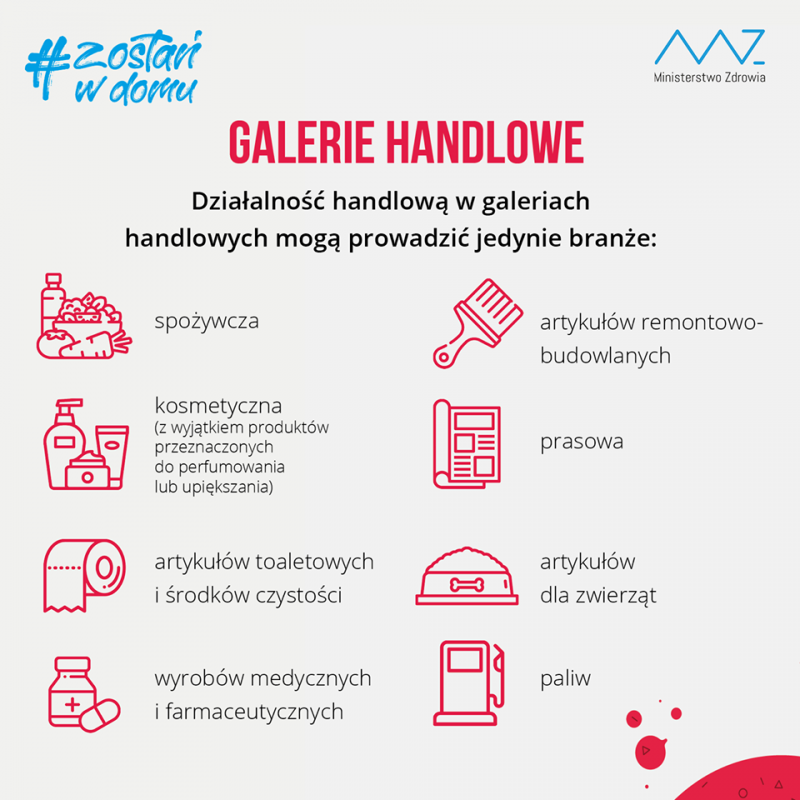 #zostań w domu

Ministerstwo Zdrowia

GALERIE HANDLOWE

Działalność handlową w galeriach handlowych mogą prowadzić jedynie branże:

spożywcza

kosmetyczna
(z wyjątkiem produktów przeznaczonych do perfumowania lub upiększania)

artykułów toaletowych i środków czystości

wyrobów medycznych i farmaceutycznych

artykułów remontowo-budowlanych

prasowa

artykułów dla zwierząt

paliw